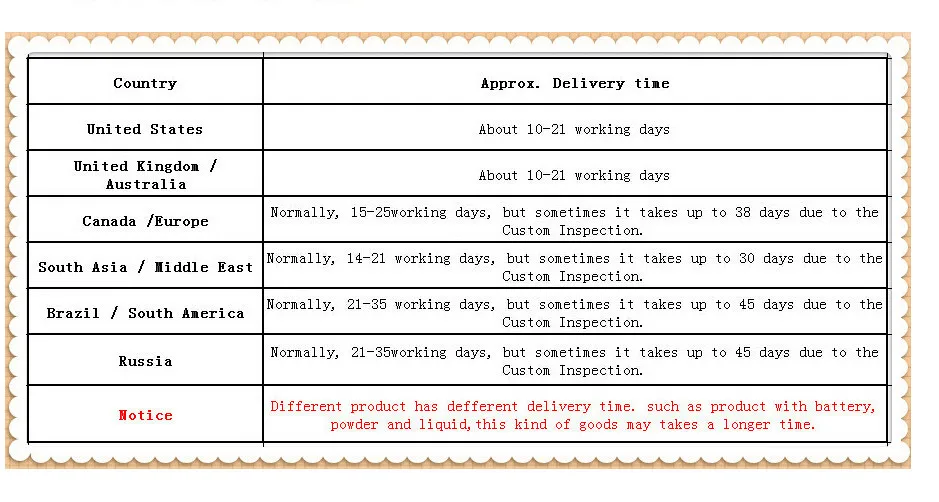 | Country | Approx. Delivery time |
|---|---|
| United States | About 10-21 working days |
| United Kingdom / Australia | About 10-21 working days |
| Canada /Europe | Normally, 15-25working days, but sometimes it takes up to 38 days due to the Custom Inspection. |
| South Asia / Middle East | Normally, 14-21 working days, but sometimes it takes up to 30 days due to the Custom Inspection. |
| Brazil / South America | Normally, 21-35 working days, but sometimes it takes up to 45 days due to the Custom Inspection. |
| Russia | Normally, 21-35working days, but sometimes it takes up to 45 days due to the Custom Inspection. |
| Notice | Different product has defferent delivery time. such as product with battery, powder and liquid,this kind of goods may takes a longer time. |